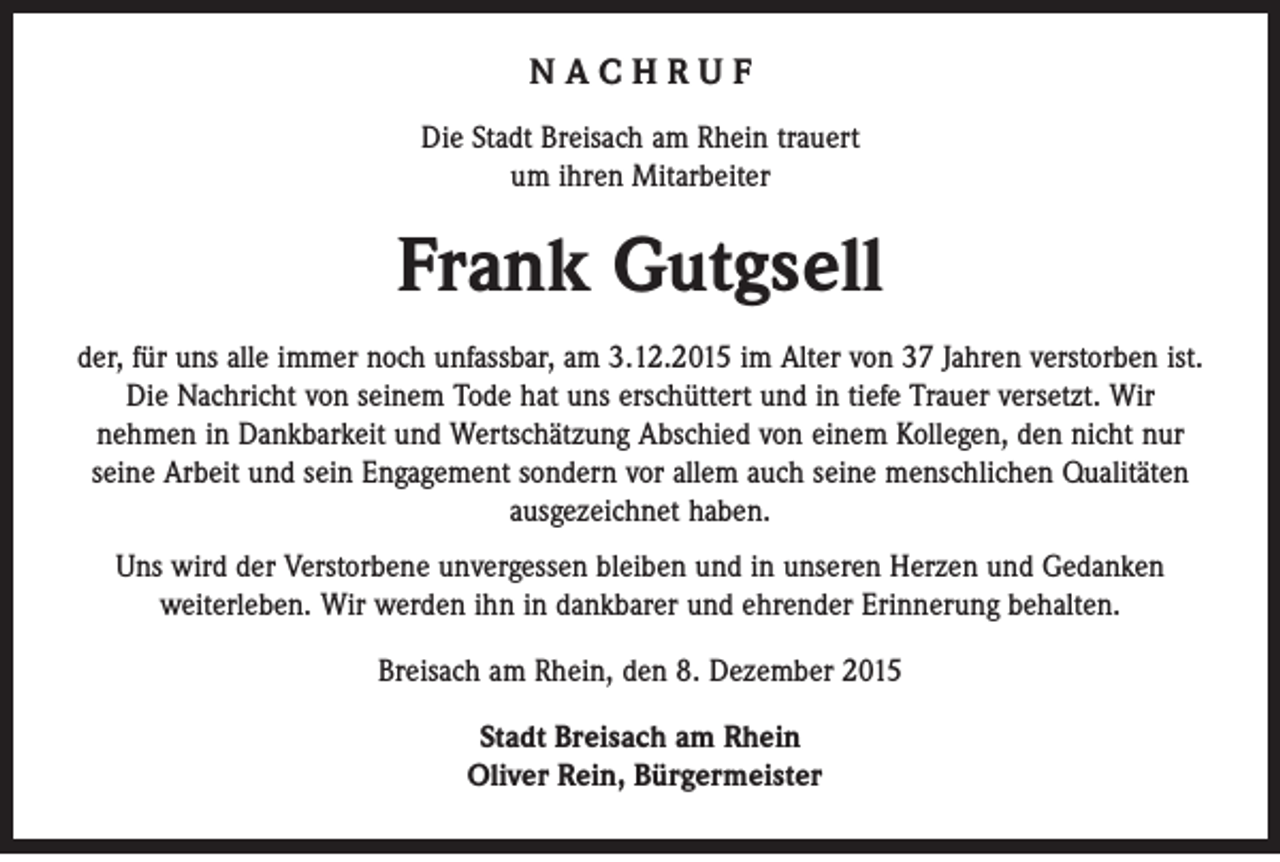 NACHRUF

Die Stadt Breisach am Rhein trauert um ihren Mitarbeiter

Frank Gutgsell

der, für uns alle immer noch unfassbar, am 3.12.2015 im Alter von 37 Jahren verstorben ist. Die Nachricht von seinem Tode hat uns erschüttert und in tiefe Trauer versetzt. Wir nehmen in Dankbarkeit und Wertschätzung Abschied von einem Kollegen, den nicht nur seine Arbeit und sein Engagement sondern vor allem auch seine menschlichen Qualitäten ausgezeichnet haben.

Uns wird der Verstorbene unvergessen bleiben und in unseren Herzen und Gedanken weiterleben. Wir werden ihn in dankbarer und ehrender Erinnerung behalten.

Breisach am Rhein, den 8. Dezember 2015

Stadt Breisach am Rhein
Oliver Rein, Bürgermeister